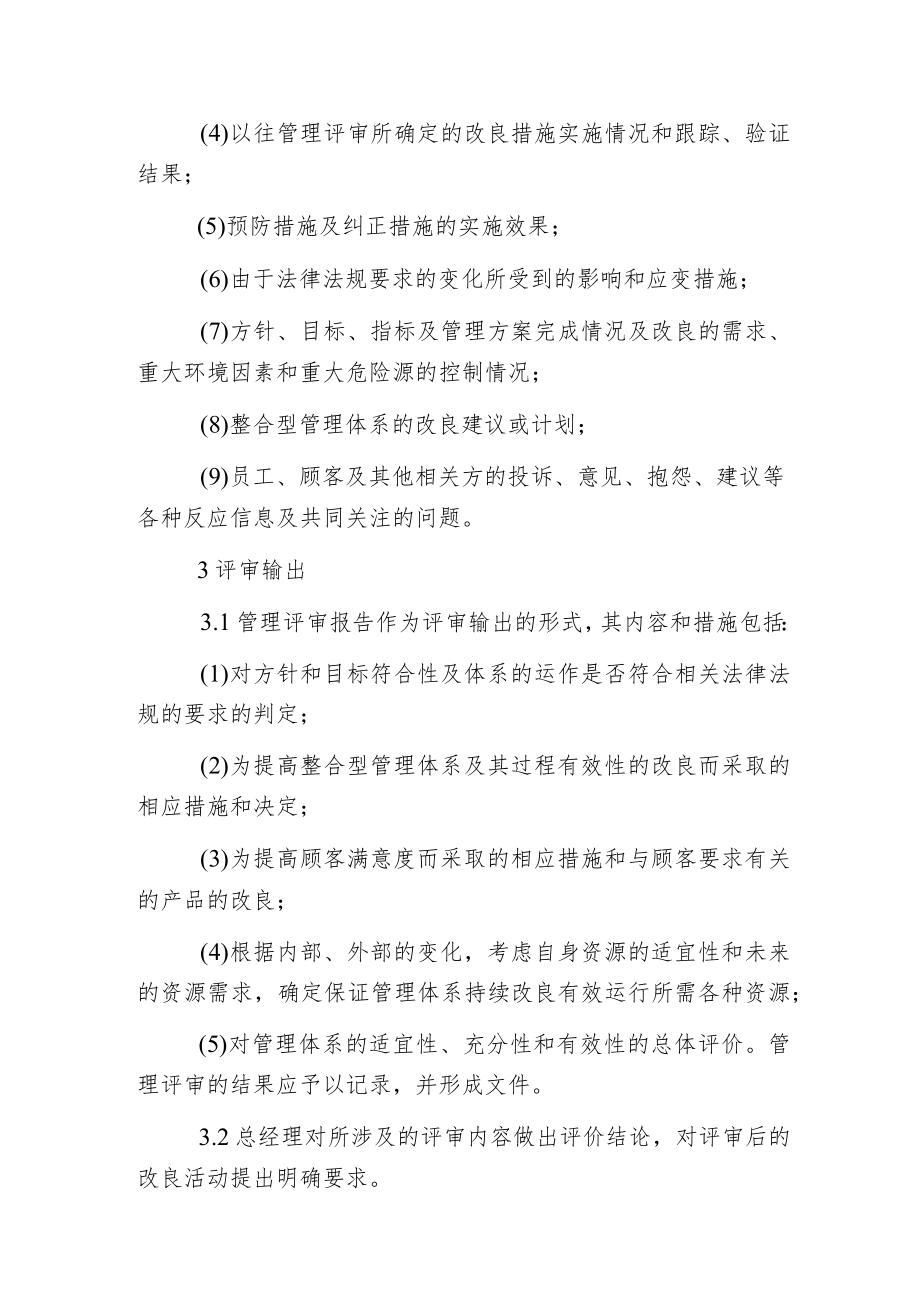 (4)以往管理评审所确定的改良措施实施情况和跟踪、验证结果；

(5)预防措施及纠正措施的实施效果；

(6)由于法律法规要求的变化所受到的影响和应变措施；

(7)方针、目标、指标及管理方案完成情况及改良的需求、重大环境因素和重大危险源的控制情况；

(8)整合型管理体系的改良建议或计划；

(9)员工、顾客及其他相关方的投诉、意见、抱怨、建议等各种反应信息及共同关注的问题。

3 评审输出

3.1 管理评审报告作为评审输出的形式，其内容和措施包括：

(1)对方针和目标符合性及体系的运作是否符合相关法律法规的要求的判定；

(2)为提高整合型管理体系及其过程有效性的改良而采取的相应措施和决定；

(3)为提高顾客满意度而采取的相应措施和与顾客要求有关的产品的改良；

(4)根据内部、外部的变化，考虑自身资源的适宜性和未来的资源需求，确定保证管理体系持续改良有效运行所需各种资源；

(5)对管理体系的适宜性、充分性和有效性的总体评价。管理评审的结果应予以记录，并形成文件。

3.2 总经理对所涉及的评审内容做出评价结论，对评审后的改良活动提出明确要求。